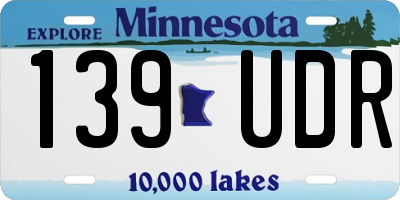 EXPLORE Minnesota

139 UDR

10,000 lakes